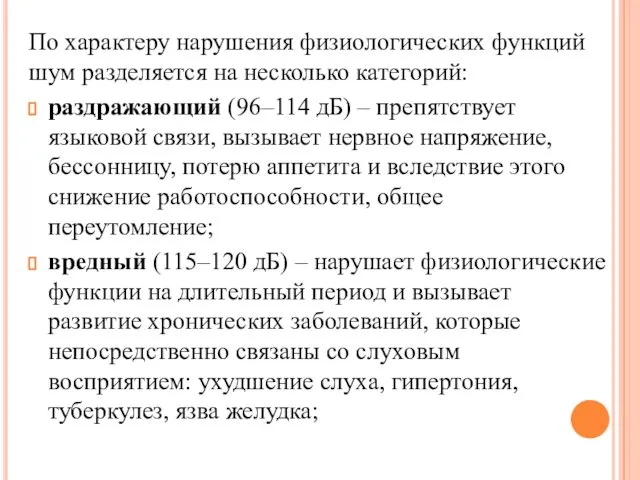 По характеру нарушения физиологических функций шум разделяется на несколько категорий:

раздражающий (96–114 дБ) – препятствует языковой связи, вызывает нервное напряжение, бессонницу, потерю аппетита и вследствие этого снижение работоспособности, общее переутомление;

вредный (115–120 дБ) – нарушает физиологические функции на длительный период и вызывает развитие хронических заболеваний, которые непосредственно связаны со слуховым восприятием: ухудшение слуха, гипертония, туберкулез, язва желудка;